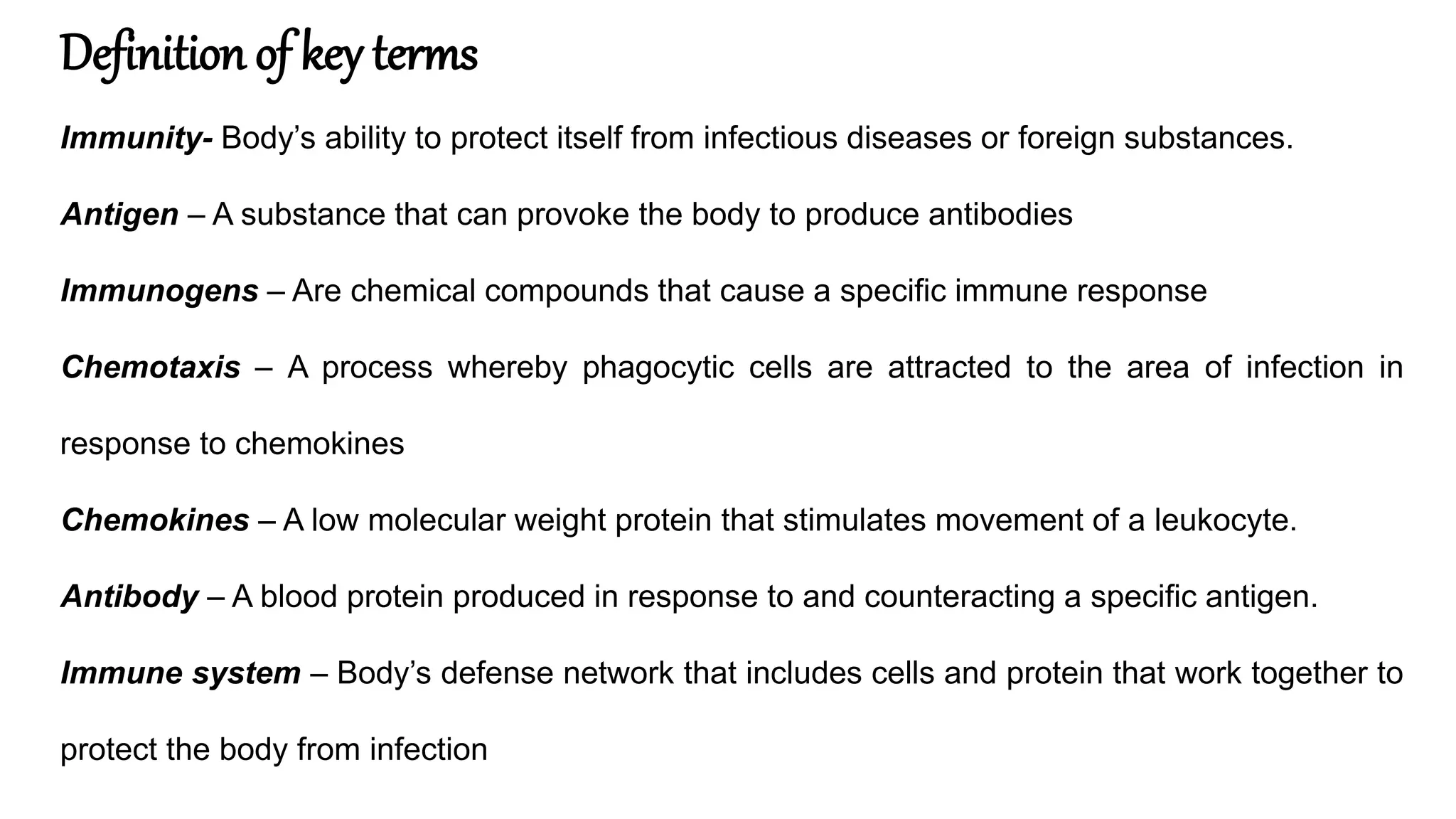 Definition of key terms

Immunity- Body’s ability to protect itself from infectious diseases or foreign substances.

Antigen – A substance that can provoke the body to produce antibodies

Immunogens – Are chemical compounds that cause a specific immune response

Chemotaxis – A process whereby phagocytic cells are attracted to the area of infection in response to chemokines

Chemokines – A low molecular weight protein that stimulates movement of a leukocyte.

Antibody – A blood protein produced in response to and counteracting a specific antigen.

Immune system – Body’s defense network that includes cells and protein that work together to protect the body from infection